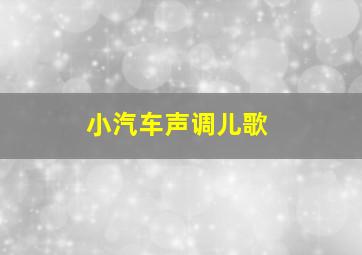 小汽车声调儿歌